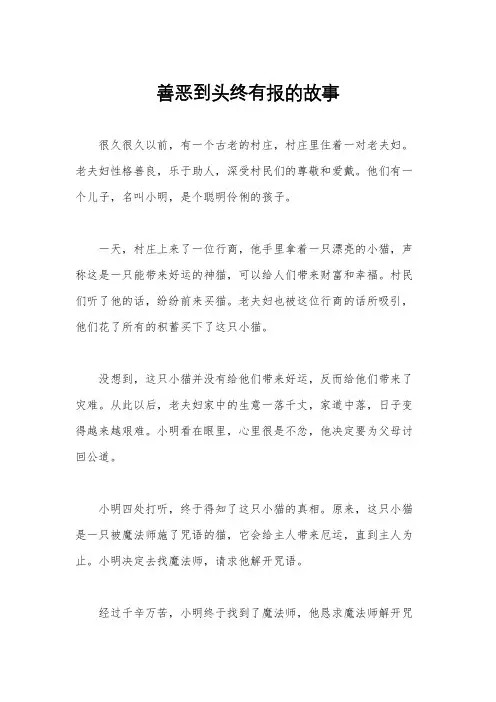 善恶到头终有报的故事

很久很久以前，有一个古老的村庄，村庄里住着一对老夫妇。老夫妇性格善良，乐于助人，深受村民们的尊敬和爱戴。他们有一个儿子，名叫小明，是个聪明伶俐的孩子。

一天，村庄上来了一位行商，他手里拿着一只漂亮的小猫，声称这是一只能带来好运的神猫，可以给人们带来财富和幸福。村民们听了他的话，纷纷前来买猫。老夫妇也被这位行商的话所吸引，他们花了所有的积蓄买下了这只小猫。

没想到，这只小猫并没有给他们带来好运，反而给他们带来了灾难。从此以后，老夫妇家中的生意一落千丈，家道中落，日子变得越来越艰难。小明看在眼里，心里很是不忿，他决定要为父母讨回公道。

小明四处打听，终于得知了这只小猫的真相。原来，这只小猫是一只被魔法师施了咒语的猫，它会给主人带来厄运，直到主人为止。小明决定去找魔法师，请求他解开咒语。

经过千辛万苦，小明终于找到了魔法师，他恳求魔法师解开咒